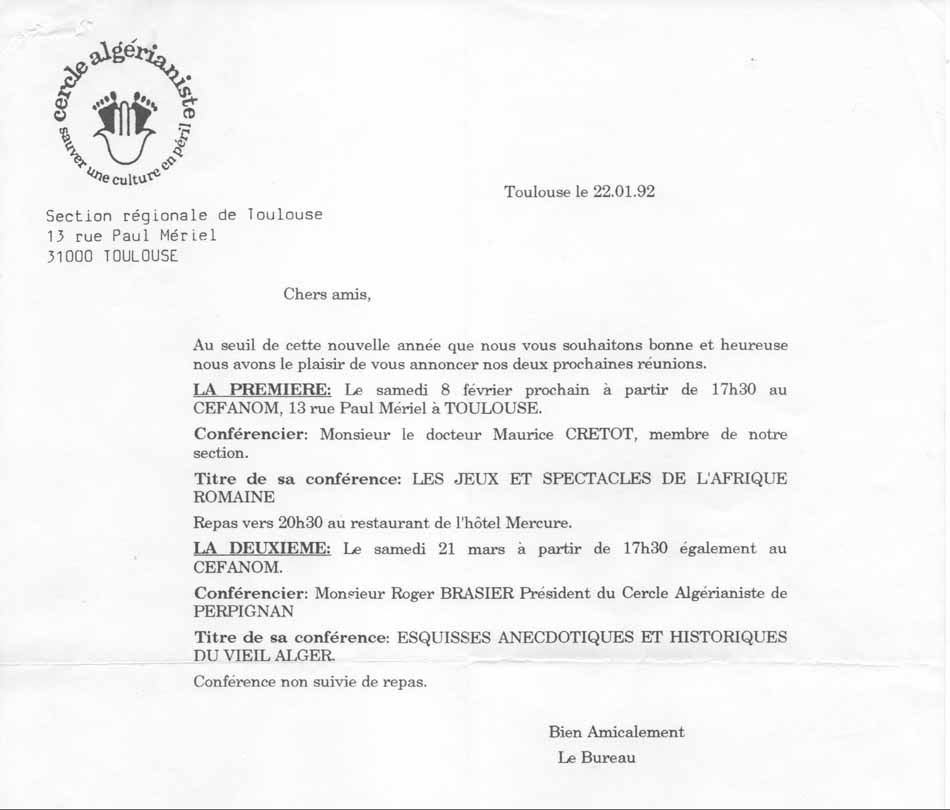 cercle algérianiste
sauver une culture en péril

Toulouse le 22.01.92

Section régionale de Toulouse
13 rue Paul Mériel
31000 TOULOUSE

Chers amis,

Au seuil de cette nouvelle année que nous vous souhaitons bonne et heureuse nous avons le plaisir de vous annoncer nos deux prochaines réunions.

LA PREMIERE: Le samedi 8 février prochain à partir de 17h30 au CEFANOM, 13 rue Paul Mériel à TOULOUSE.

Conférencier: Monsieur le docteur Maurice CRETOT, membre de notre section.

Titre de sa conférence: LES JEUX ET SPECTACLES DE L'AFRIQUE ROMAINE

Repas vers 20h30 au restaurant de l'hôtel Mercure.

LA DEUXIEME: Le samedi 21 mars à partir de 17h30 également au CEFANOM.

Conférencier: Monsieur Roger BRASIER Président du Cercle Algérianiste de PERPIGNAN

Titre de sa conférence: ESQUISSES ANECDOTIQUES ET HISTORIQUES DU VIEIL ALGER.

Conférence non suivie de repas.

Bien Amicalement
Le Bureau